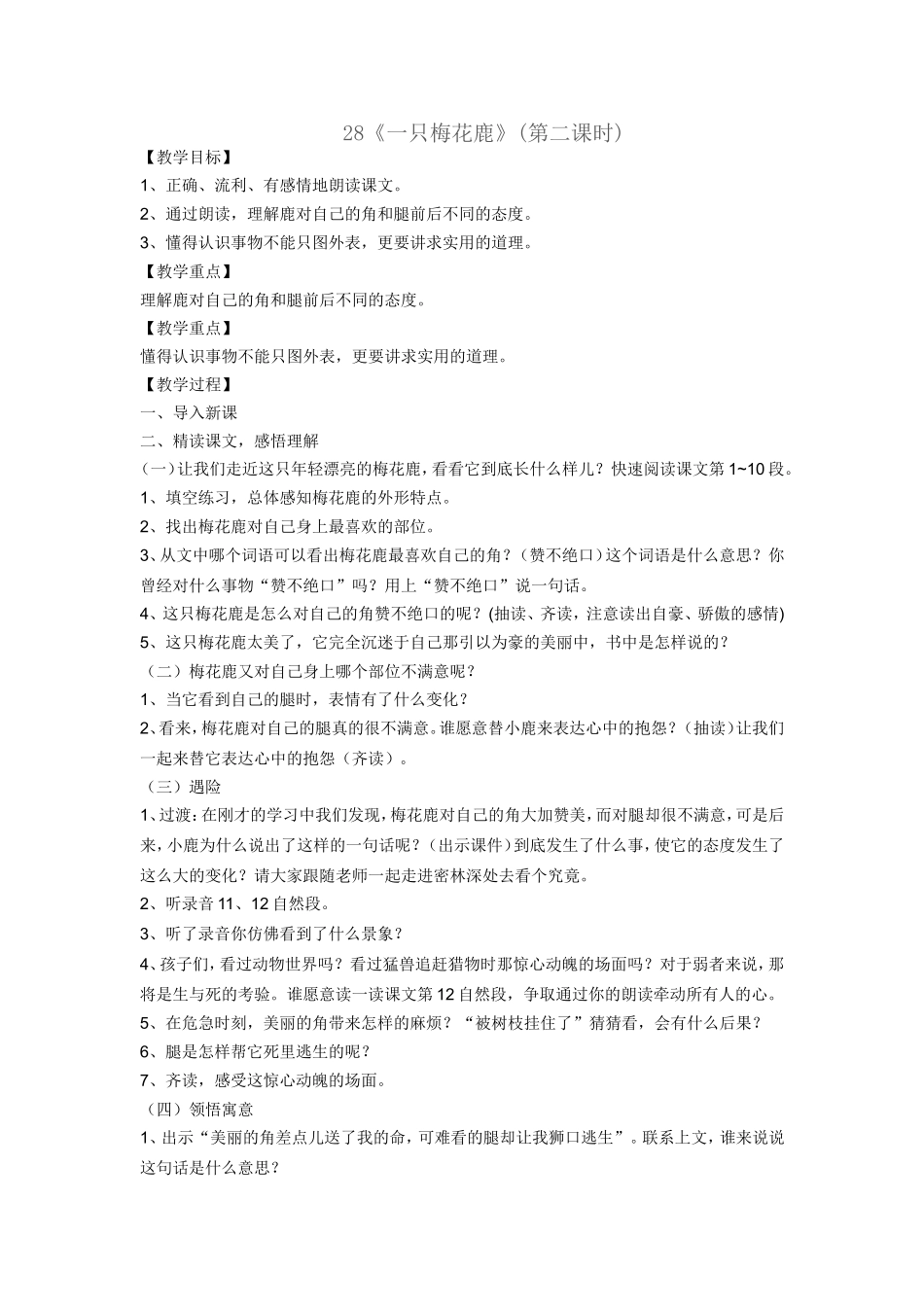 28《一只梅花鹿》(第二课时)

【教学目标】

1、正确、流利、有感情地朗读课文。

2、通过朗读，理解鹿对自己的角和腿前后不同的态度。

3、懂得认识事物不能只图外表，更要讲求实用的道理。

【教学重点】

理解鹿对自己的角和腿前后不同的态度。

【教学重点】

懂得认识事物不能只图外表，更要讲求实用的道理。

【教学过程】

一、导入新课

二、精读课文，感悟理解

(一)让我们走近这只年轻漂亮的梅花鹿，看看它到底长什么样儿？快速阅读课文第1~10段。

1、填空练习，总体感知梅花鹿的外形特点。

2、找出梅花鹿对自己身上最喜欢的部位。

3、从文中哪个词语可以看出梅花鹿最喜欢自己的角？(赞不绝口)这个词语是什么意思？你曾经对什么事物“赞不绝口”吗？用上“赞不绝口”说一句话。

4、这只梅花鹿是怎么对自己的角赞不绝口的呢？(抽读、齐读，注意读出自豪、骄傲的感情)

5、这只梅花鹿太美了，它完全沉迷于自己那引以为豪的美丽中，书中是怎样说的？

（二）梅花鹿又对自己身上哪个部位不满意呢？

1、当它看到自己的腿时，表情有了什么变化？

2、看来，梅花鹿对自己的腿真的很不满意。谁愿意替小鹿来表达心中的抱怨？(抽读)让我们一起来替它表达心中的抱怨（齐读）。

（三）遇险

1、过渡：在刚才的学习中我们发现，梅花鹿对自己的角大加赞美，而对腿却很不满意，可是后来，小鹿为什么说出了这样的一句话呢？(出示课件)到底发生了什么事，使它的态度发生了这么大的变化？请大家跟随老师一起走进密林深处去看个究竟。

2、听录音11、12自然段。

3、听了录音你仿佛看到了什么景象？

4、孩子们，看过动物世界吗？看过猛兽追赶猎物时那惊心动魄的场面吗？对于弱者来说，那将是生与死的考验。谁愿意读一读课文第12自然段，争取通过你的朗读牵动所有人的心。

5、在危急时刻，美丽的角带来怎样的麻烦？“被树枝挂住了”猜猜看，会有什么后果？

6、腿是怎样帮它死里逃生的呢？

7、齐读，感受这惊心动魄的场面。

（四）领悟寓意

1、出示“美丽的角差点儿送了我的命，可难看的腿却让我狮口逃生”。联系上文，谁来说说这句话是什么意思？